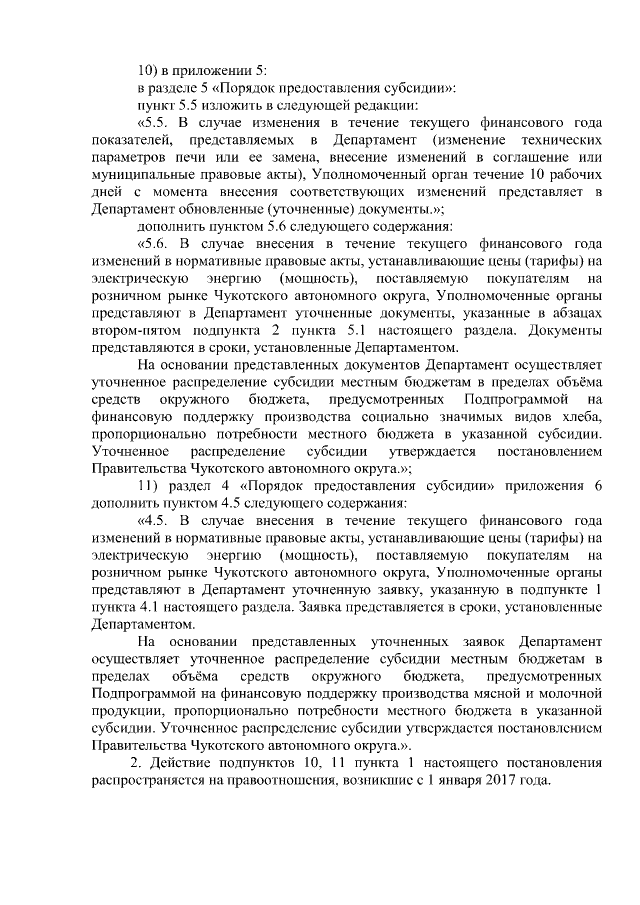 10) в приложении 5:

в разделе 5 «Порядок предоставления субсидии»:

пункт 5.5 изложить в следующей редакции:

«5.5. В случае изменения в течение текущего финансового года показателей, представляемых в Департамент (изменение технических параметров печи или ее замена, внесение изменений в соглашение или муниципальные правовые акты), Уполномоченный орган течение 10 рабочих дней с момента внесения соответствующих изменений представляет в Департамент обновленные (уточненные) документы.»;

дополнить пунктом 5.6 следующего содержания:

«5.6. В случае внесения в течение текущего финансового года изменений в нормативные правовые акты, устанавливающие цены (тарифы) на электрическую энергию (мощность), поставляемую покупателям на розничном рынке Чукотского автономного округа, Уполномоченные органы представляют в Департамент уточненные документы, указанные в абзацах втором-пятом подпункта 2 пункта 5.1 настоящего раздела. Документы представляются в сроки, установленные Департаментом.

На основании представленных документов Департамент осуществляет уточненное распределение субсидии местным бюджетам в пределах объёма средств окружного бюджета, предусмотренных Подпрограммой на финансовую поддержку производства социально значимых видов хлеба, пропорционально потребности местного бюджета в указанной субсидии. Уточненное распределение субсидии утверждается постановлением Правительства Чукотского автономного округа.»;

11) раздел 4 «Порядок предоставления субсидии» приложения 6 дополнить пунктом 4.5 следующего содержания:

«4.5. В случае внесения в течение текущего финансового года изменений в нормативные правовые акты, устанавливающие цены (тарифы) на электрическую энергию (мощность), поставляемую покупателям на розничном рынке Чукотского автономного округа, Уполномоченные органы представляют в Департамент уточненную заявку, указанную в подпункте 1 пункта 4.1 настоящего раздела. Заявка представляется в сроки, установленные Департаментом.

На основании представленных уточненных заявок Департамент осуществляет уточненное распределение субсидии местным бюджетам в пределах объёма средств окружного бюджета, предусмотренных Подпрограммой на финансовую поддержку производства мясной и молочной продукции, пропорционально потребности местного бюджета в указанной субсидии. Уточненное распределение субсидии утверждается постановлением Правительства Чукотского автономного округа.».

2. Действие подпунктов 10, 11 пункта 1 настоящего постановления распространяется на правоотношения, возникшие с 1 января 2017 года.